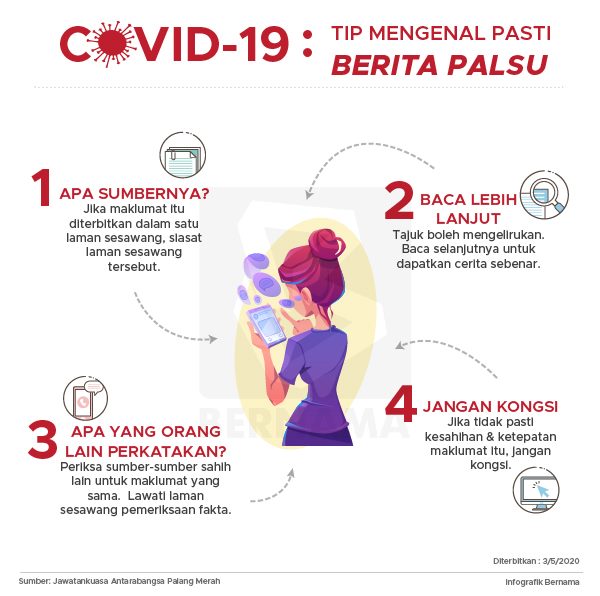 COVID-19 : TIP MENGENAL PASTI BERITA PALSU

1 APA SUMBERNYA?
Jika maklumat itu diterbitkan dalam satu laman sesawang, siasat laman sesawang tersebut.

2 BACA LEBIH LANJUT
Tajuk boleh mengelirukan. Baca selanjutnya untuk dapatkan cerita sebenar.

3 APA YANG ORANG LAIN PERKATAKAN?
Periksa sumber-sumber sahih lain untuk maklumat yang sama. Lawati laman sesawang pemeriksaan fakta.

4 JANGAN KONGSI
Jika tidak pasti kesahihan & ketepatan maklumat itu, jangan kongsi.

BERNAMA

Diterbitkan : 3/5/2020

Sumber: Jawatankuasa Antarabangsa Palang Merah

Infografik Bernama